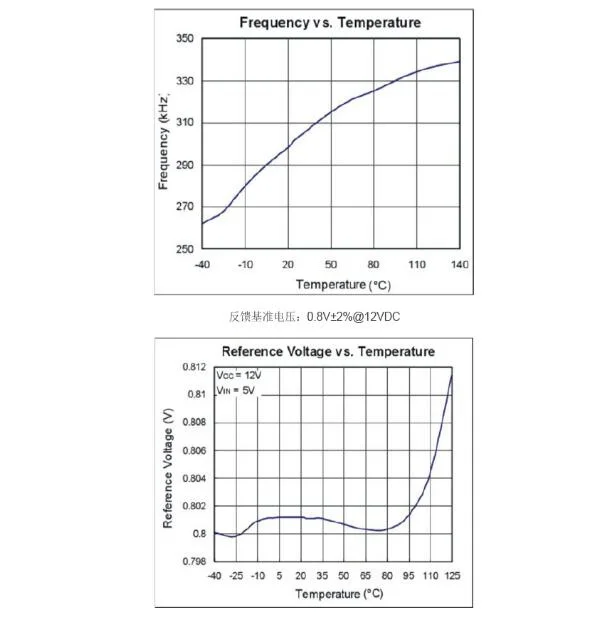 Frequency vs. Temperature

Frequency (kHz)

350
330
310
290
270
250

-40 -10 20 50 80 110 140

Temperature (°C)

反馈基准电压：0.8V±2%@12VDC

Reference Voltage vs. Temperature

$V_{CC}$ = 12V
$V_{IN}$ = 5V

Reference Voltage (V)

0.812
0.81
0.808
0.806
0.804
0.802
0.8
0.798

-40 -25 -10 5 20 35 50 65 80 95 110 125

Temperature (°C)